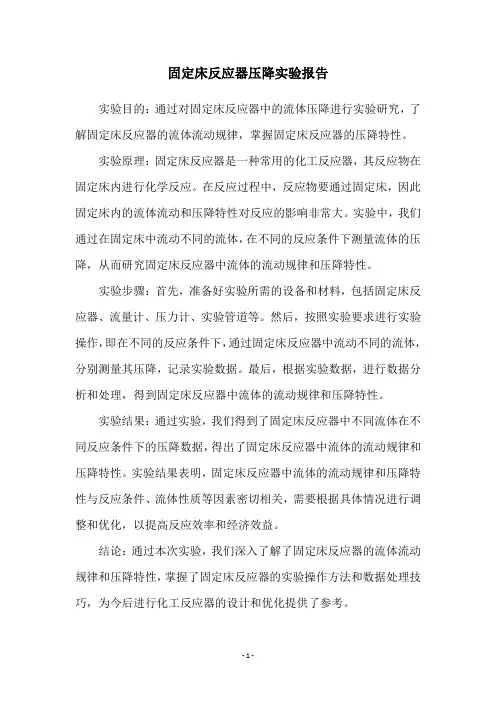 固定床反应器压降实验报告

实验目的：通过对固定床反应器中的流体压降进行实验研究，了解固定床反应器的流体流动规律，掌握固定床反应器的压降特性。

实验原理：固定床反应器是一种常用的化工反应器，其反应物在固定床内进行化学反应。在反应过程中，反应物要通过固定床，因此固定床内的流体流动和压降特性对反应的影响非常大。实验中，我们通过在固定床中流动不同的流体，在不同的反应条件下测量流体的压降，从而研究固定床反应器中流体的流动规律和压降特性。

实验步骤：首先，准备好实验所需的设备和材料，包括固定床反应器、流量计、压力计、实验管道等。然后，按照实验要求进行实验操作，即在不同的反应条件下，通过固定床反应器中流动不同的流体，分别测量其压降，记录实验数据。最后，根据实验数据，进行数据分析和处理，得到固定床反应器中流体的流动规律和压降特性。

实验结果：通过实验，我们得到了固定床反应器中不同流体在不同反应条件下的压降数据，得出了固定床反应器中流体的流动规律和压降特性。实验结果表明，固定床反应器中流体的流动规律和压降特性与反应条件、流体性质等因素密切相关，需要根据具体情况进行调整和优化，以提高反应效率和经济效益。

结论：通过本次实验，我们深入了解了固定床反应器的流体流动规律和压降特性，掌握了固定床反应器的实验操作方法和数据处理技巧，为今后进行化工反应器的设计和优化提供了参考。

- 1 -